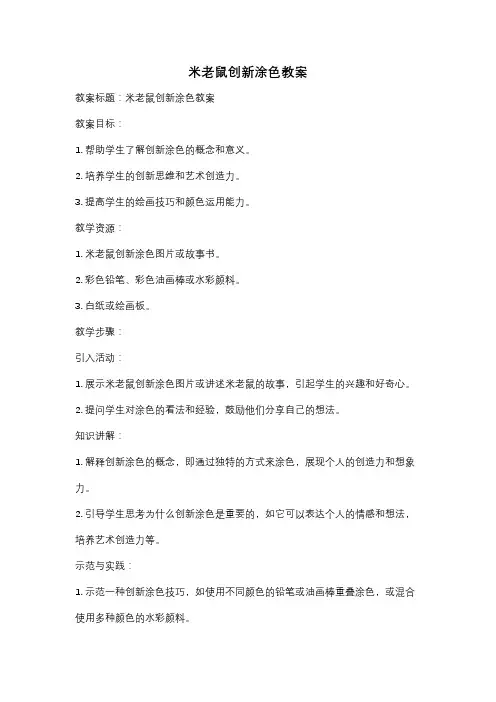 米老鼠创新涂色教案

教案标题：米老鼠创新涂色教案

教案目标：

1. 帮助学生了解创新涂色的概念和意义。

2. 培养学生的创新思维和艺术创造力。

3. 提高学生的绘画技巧和颜色运用能力。

教学资源：

1. 米老鼠创新涂色图片或故事书。

2. 彩色铅笔、彩色油画棒或水彩颜料。

3. 白纸或绘画板。

教学步骤：

引入活动：

1. 展示米老鼠创新涂色图片或讲述米老鼠的故事，引起学生的兴趣和好奇心。

2. 提问学生对涂色的看法和经验，鼓励他们分享自己的想法。

知识讲解：

1. 解释创新涂色的概念，即通过独特的方式来涂色，展现个人的创造力和想象力。

2. 引导学生思考为什么创新涂色是重要的，如它可以表达个人的情感和想法，培养艺术创造力等。

示范与实践：

1. 示范一种创新涂色技巧，如使用不同颜色的铅笔或油画棒重叠涂色，或混合使用多种颜色的水彩颜料。